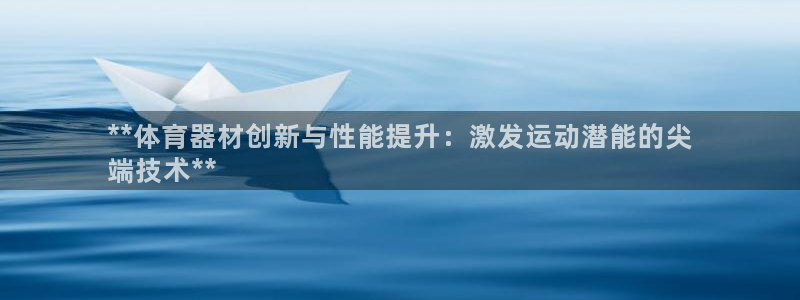 **体育器材创新与性能提升：激发运动潜能的尖端技术**